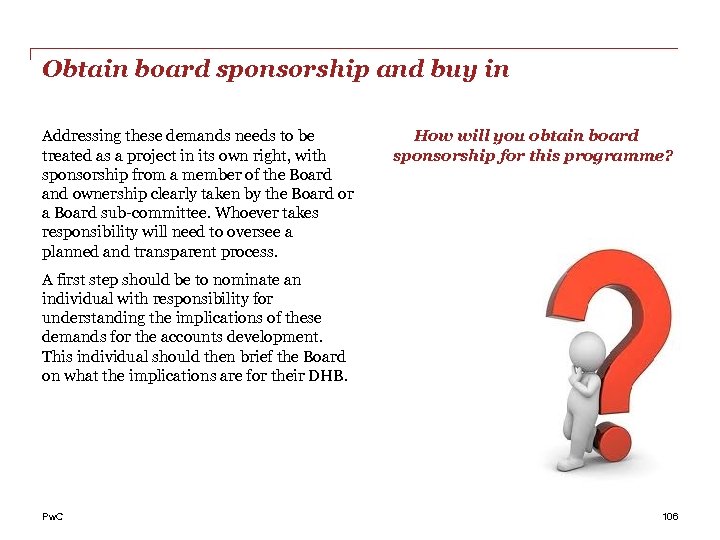 Obtain board sponsorship and buy in

Addressing these demands needs to be treated as a project in its own right, with sponsorship from a member of the Board and ownership clearly taken by the Board or a Board sub-committee. Whoever takes responsibility will need to oversee a planned and transparent process.

A first step should be to nominate an individual with responsibility for understanding the implications of these demands for the accounts development. This individual should then brief the Board on what the implications are for their DHB.

How will you obtain board sponsorship for this programme?

PwC

106